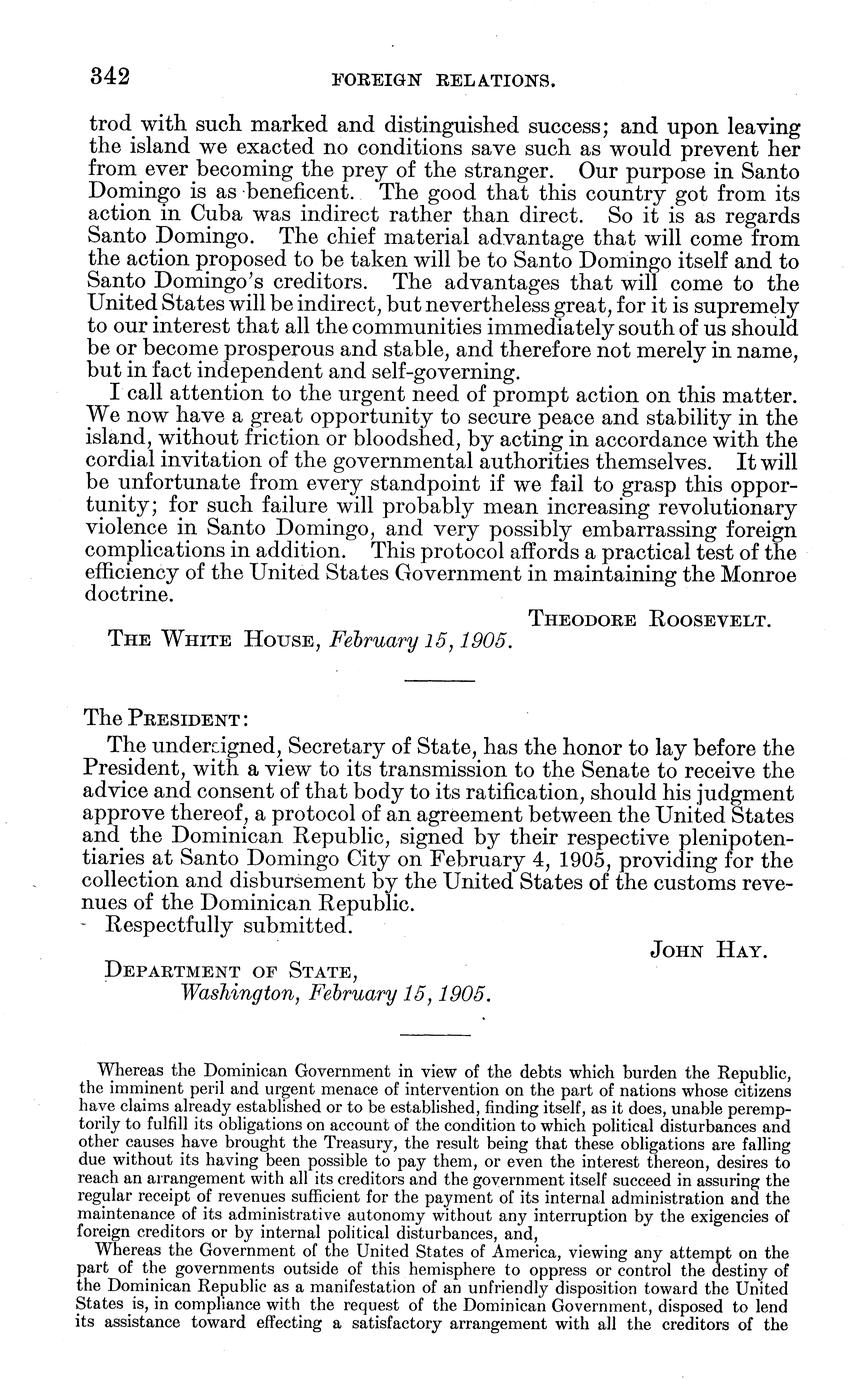 342 FOREIGN RELATIONS.

trod with such marked and distinguished success; and upon leaving the island we exacted no conditions save such as would prevent her from ever becoming the prey of the stranger. Our purpose in Santo Domingo is as beneficent. The good that this country got from its action in Cuba was indirect rather than direct. So it is as regards Santo Domingo. The chief material advantage that will come from the action proposed to be taken will be to Santo Domingo itself and to Santo Domingo's creditors. The advantages that will come to the United States will be indirect, but nevertheless great, for it is supremely to our interest that all the communities immediately south of us should be or become prosperous and stable, and therefore not merely in name, but in fact independent and self-governing.

I call attention to the urgent need of prompt action on this matter. We now have a great opportunity to secure peace and stability in the island, without friction or bloodshed, by acting in accordance with the cordial invitation of the governmental authorities themselves. It will be unfortunate from every standpoint if we fail to grasp this opportunity; for such failure will probably mean increasing revolutionary violence in Santo Domingo, and very possibly embarrassing foreign complications in addition. This protocol affords a practical test of the efficiency of the United States Government in maintaining the Monroe doctrine.

THEODORE ROOSEVELT.

THE WHITE HOUSE, February 15, 1905.

The PRESIDENT:

The undersigned, Secretary of State, has the honor to lay before the President, with a view to its transmission to the Senate to receive the advice and consent of that body to its ratification, should his judgment approve thereof, a protocol of an agreement between the United States and the Dominican Republic, signed by their respective plenipotentiaries at Santo Domingo City on February 4, 1905, providing for the collection and disbursement by the United States of the customs revenues of the Dominican Republic.

Respectfully submitted.

JOHN HAY.

DEPARTMENT OF STATE,
Washington, February 15, 1905.

Whereas the Dominican Government in view of the debts which burden the Republic, the imminent peril and urgent menace of intervention on the part of nations whose citizens have claims already established or to be established, finding itself, as it does, unable peremptorily to fulfill its obligations on account of the condition to which political disturbances and other causes have brought the Treasury, the result being that these obligations are falling due without its having been possible to pay them, or even the interest thereon, desires to reach an arrangement with all its creditors and the government itself succeed in assuring the regular receipt of revenues sufficient for the payment of its internal administration and the maintenance of its administrative autonomy without any interruption by the exigencies of foreign creditors or by internal political disturbances, and,

Whereas the Government of the United States of America, viewing any attempt on the part of the governments outside of this hemisphere to oppress or control the destiny of the Dominican Republic as a manifestation of an unfriendly disposition toward the United States is, in compliance with the request of the Dominican Government, disposed to lend its assistance toward effecting a satisfactory arrangement with all the creditors of the